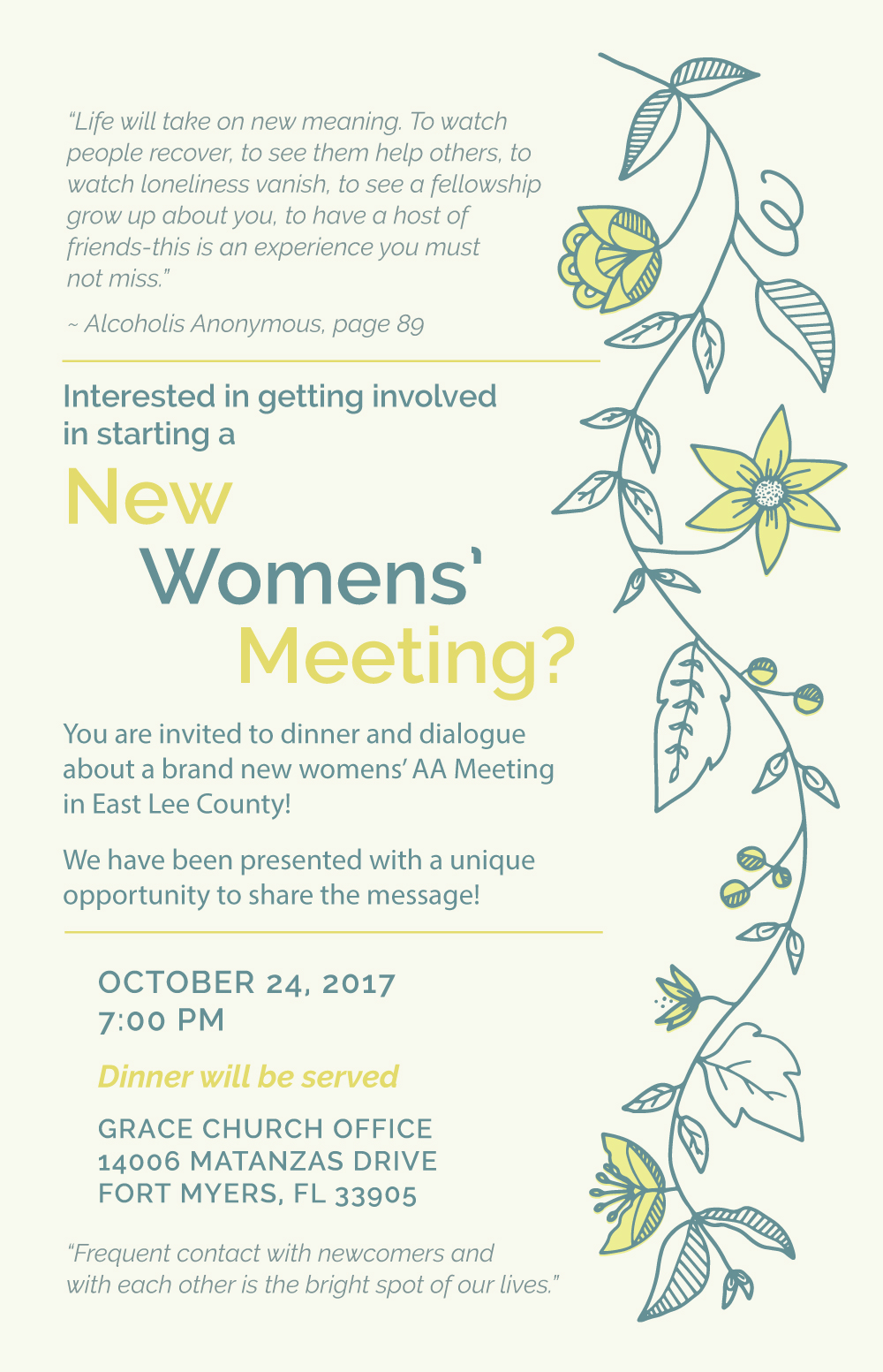 "Life will take on new meaning. To watch people recover, to see them help others, to watch loneliness vanish, to see a fellowship grow up about you, to have a host of friends-this is an experience you must not miss."

~ Alcoholis Anonymous, page 89

Interested in getting involved in starting a

New Womens' Meeting?

You are invited to dinner and dialogue about a brand new womens' AA Meeting in East Lee County!

We have been presented with a unique opportunity to share the message!

OCTOBER 24, 2017
7:00 PM

Dinner will be served

GRACE CHURCH OFFICE
14006 MATANZAS DRIVE
FORT MYERS, FL 33905

"Frequent contact with newcomers and with each other is the bright spot of our lives."